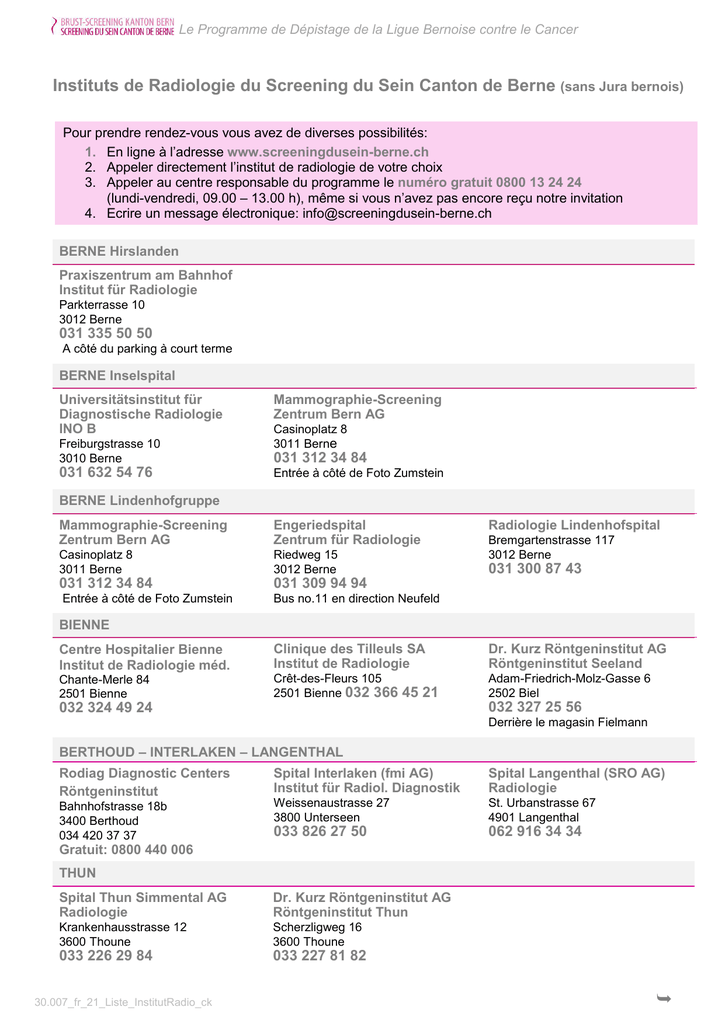 BRUST-SCREENING KANTON BERN
SCREENING DU SEIN CANTON DE BERNE
Le Programme de Dépistage de la Ligue Bernoise contre le Cancer

Instituts de Radiologie du Screening du Sein Canton de Berne (sans Jura bernois)

Pour prendre rendez-vous vous avez de diverses possibilités:
1. En ligne à l'adresse www.screeningdusein-berne.ch
2. Appeler directement l'institut de radiologie de votre choix
3. Appeler au centre responsable du programme le numéro gratuit 0800 13 24 24 (lundi-vendredi, 09.00 – 13.00 h), même si vous n'avez pas encore reçu notre invitation
4. Ecrire un message électronique: info@screeningdusein-berne.ch

BERNE Hirslanden

Praxiszentrum am Bahnhof
Institut für Radiologie
Parkterrasse 10
3012 Berne
031 335 50 50
A côté du parking à court terme

BERNE Inselspital

Universitätsinstitut für Diagnostische Radiologie INO B
Freiburgstrasse 10
3010 Berne
031 632 54 76

Mammographie-Screening Zentrum Bern AG
Casinoplatz 8
3011 Berne
031 312 34 84
Entrée à côté de Foto Zumstein

BERNE Lindenhofgruppe

Mammographie-Screening Zentrum Bern AG
Casinoplatz 8
3011 Berne
031 312 34 84
Entrée à côté de Foto Zumstein

Engeriedspital
Zentrum für Radiologie
Riedweg 15
3012 Berne
031 309 94 94
Bus no.11 en direction Neufeld

Radiologie Lindenhofspital
Bremgartenstrasse 117
3012 Berne
031 300 87 43

BIENNE

Centre Hospitalier Bienne
Institut de Radiologie méd.
Chante-Merle 84
2501 Bienne
032 324 49 24

Clinique des Tilleuls SA
Institut de Radiologie
Crêt-des-Fleurs 105
2501 Bienne 032 366 45 21

Dr. Kurz Röntgeninstitut AG
Röntgeninstitut Seeland
Adam-Friedrich-Molz-Gasse 6
2502 Biel
032 327 25 56
Derrière le magasin Fielmann

BERTHOUD – INTERLAKEN – LANGENTHAL

Rodiag Diagnostic Centers
Röntgeninstitut
Bahnhofstrasse 18b
3400 Berthoud
034 420 37 37
Gratuit: 0800 440 006

Spital Interlaken (fmi AG)
Institut für Radiol. Diagnostik
Weissenaustrasse 27
3800 Unterseen
033 826 27 50

Spital Langenthal (SRO AG)
Radiologie
St. Urbanstrasse 67
4901 Langenthal
062 916 34 34

THUN

Spital Thun Simmental AG
Radiologie
Krankenhausstrasse 12
3600 Thoune
033 226 29 84

Dr. Kurz Röntgeninstitut AG
Röntgeninstitut Thun
Scherzligweg 16
3600 Thoune
033 227 81 82

30.007_fr_21_Liste_InstitutRadio_ck